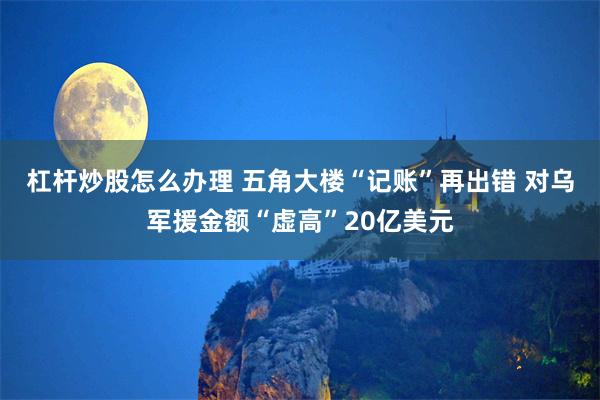 杠杆炒股怎么办理 五角大楼“记账”再出错 对乌军援金额“虚高”20亿美元